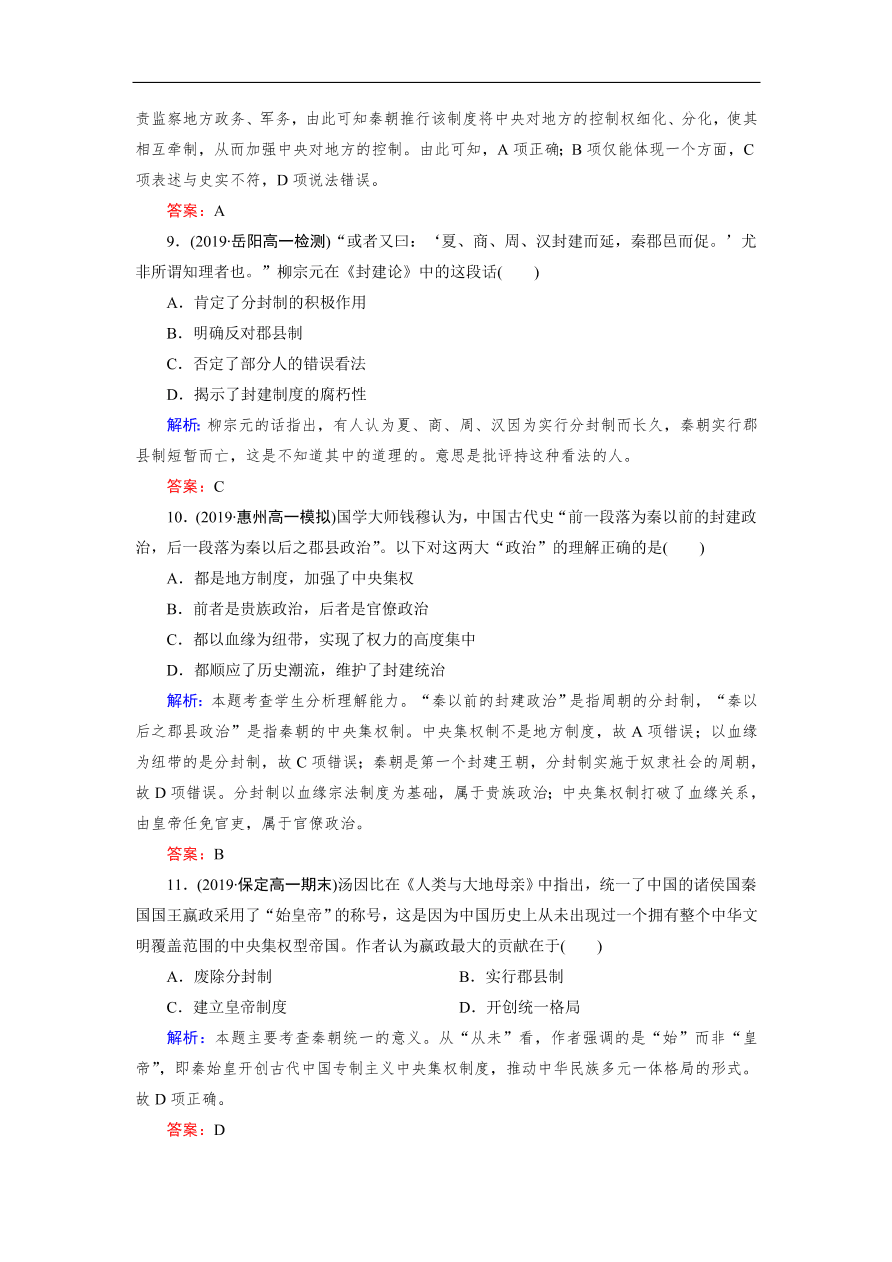 责监察地方政务、军务，由此可知秦朝推行该制度将中央对地方的控制权细化、分化，使其相互牵制，从而加强中央对地方的控制。由此可知，A 项正确；B 项仅能体现一个方面，C 项表述与史实不符，D 项说法错误。

答案：A

9．(2019·岳阳高一检测)“或者又曰：‘夏、商、周、汉封建而延，秦郡邑而促。’尤非所谓知理者也。”柳宗元在《封建论》中的这段话(　　)

A．肯定了分封制的积极作用

B．明确反对郡县制

C．否定了部分人的错误看法

D．揭示了封建制度的腐朽性

解析：柳宗元的话指出，有人认为夏、商、周、汉因为实行分封制而长久，秦朝实行郡县制短暂而亡，这是不知道其中的道理的。意思是批评持这种看法的人。

答案：C

10．(2019·惠州高一模拟)国学大师钱穆认为，中国古代史“前一段落为秦以前的封建政治，后一段落为秦以后之郡县政治”。以下对这两大“政治”的理解正确的是(　　)

A．都是地方制度，加强了中央集权

B．前者是贵族政治，后者是官僚政治

C．都以血缘为纽带，实现了权力的高度集中

D．都顺应了历史潮流，维护了封建统治

解析：本题考查学生分析理解能力。“秦以前的封建政治”是指周朝的分封制，“秦以后之郡县政治”是指秦朝的中央集权制。中央集权制不是地方制度，故 A 项错误；以血缘为纽带的是分封制，故 C 项错误；秦朝是第一个封建王朝，分封制实施于奴隶社会的周朝，故 D 项错误。分封制以血缘宗法制度为基础，属于贵族政治；中央集权制打破了血缘关系，由皇帝任免官吏，属于官僚政治。

答案：B

11．(2019·保定高一期末)汤因比在《人类与大地母亲》中指出，统一了中国的诸侯国秦国国王嬴政采用了“始皇帝”的称号，这是因为中国历史上从未出现过一个拥有整个中华文明覆盖范围的中央集权型帝国。作者认为嬴政最大的贡献在于(　　)

A．废除分封制　　　　B．实行郡县制

C．建立皇帝制度　　　　D．开创统一格局

解析：本题主要考查秦朝统一的意义。从“从未”看，作者强调的是“始”而非“皇帝”，即秦始皇开创古代中国专制主义中央集权制度，推动中华民族多元一体格局的形式。故 D 项正确。

答案：D